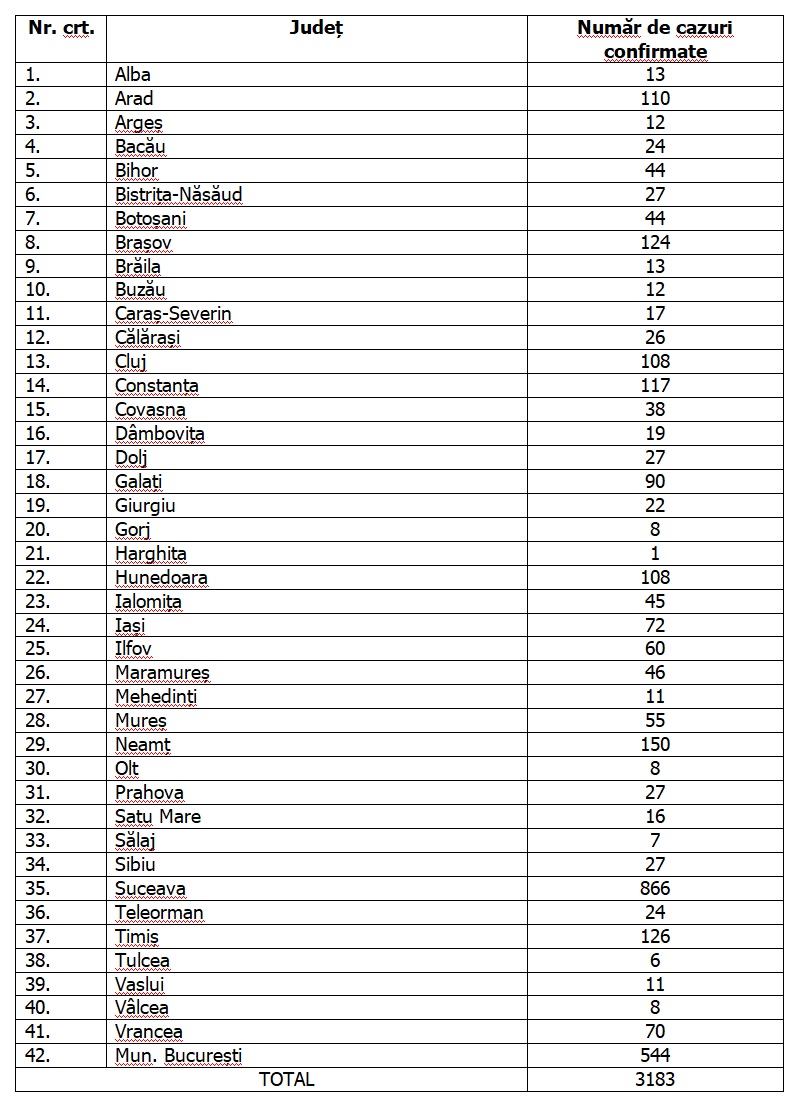 | Nr. crt. | Județ | Număr de cazuri confirmate |
|---|---|---|
| 1. | Alba | 13 |
| 2. | Arad | 110 |
| 3. | Argeș | 12 |
| 4. | Bacău | 24 |
| 5. | Bihor | 44 |
| 6. | Bistrița-Năsăud | 27 |
| 7. | Botoșani | 44 |
| 8. | Brașov | 124 |
| 9. | Brăila | 13 |
| 10. | Buzău | 12 |
| 11. | Caraș-Severin | 17 |
| 12. | Călărași | 26 |
| 13. | Cluj | 108 |
| 14. | Constanța | 117 |
| 15. | Covasna | 38 |
| 16. | Dâmbovița | 19 |
| 17. | Dolj | 27 |
| 18. | Galați | 90 |
| 19. | Giurgiu | 22 |
| 20. | Gorj | 8 |
| 21. | Harghita | 1 |
| 22. | Hunedoara | 108 |
| 23. | Ialomița | 45 |
| 24. | Iași | 72 |
| 25. | Ilfov | 60 |
| 26. | Maramureș | 46 |
| 27. | Mehedinți | 11 |
| 28. | Mureș | 55 |
| 29. | Neamț | 150 |
| 30. | Olt | 8 |
| 31. | Prahova | 27 |
| 32. | Satu Mare | 16 |
| 33. | Sălaj | 7 |
| 34. | Sibiu | 27 |
| 35. | Suceava | 866 |
| 36. | Teleorman | 24 |
| 37. | Timiș | 126 |
| 38. | Tulcea | 6 |
| 39. | Vaslui | 11 |
| 40. | Vâlcea | 8 |
| 41. | Vrancea | 70 |
| 42. | Mun. București | 544 |
| TOTAL | | 3183 |